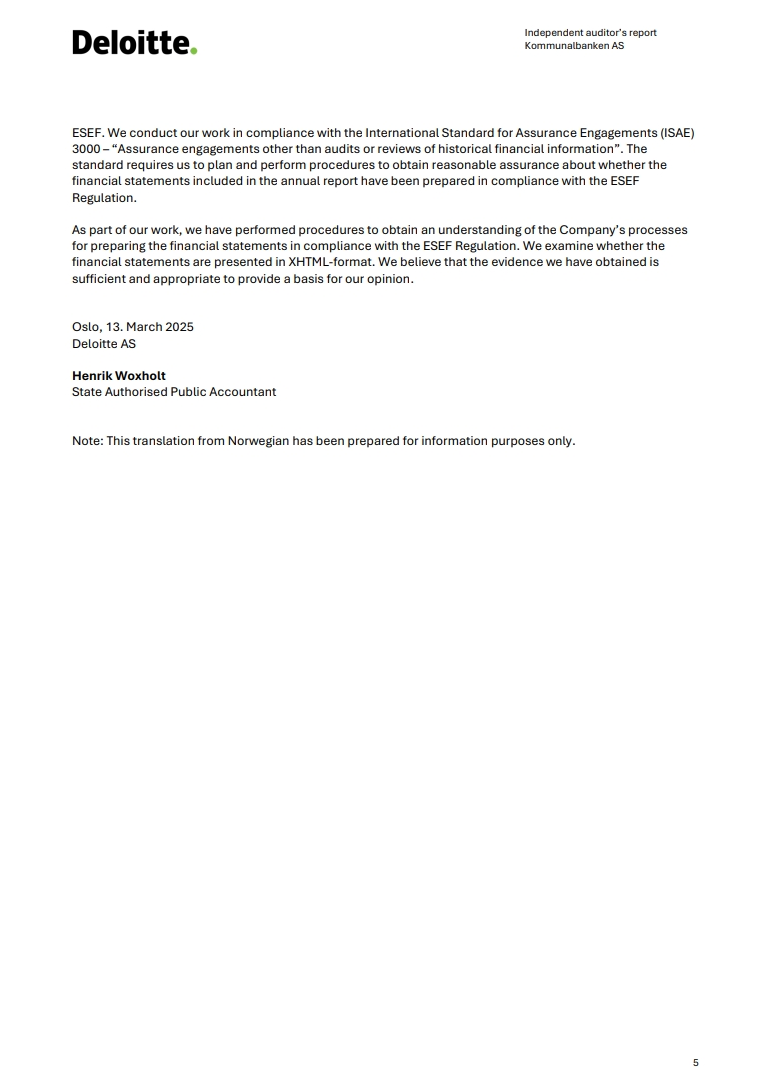 Deloitte.

Independent auditor's report
Kommunalbanken AS

ESEF. We conduct our work in compliance with the International Standard for Assurance Engagements (ISAE) 3000 – "Assurance engagements other than audits or reviews of historical financial information". The standard requires us to plan and perform procedures to obtain reasonable assurance about whether the financial statements included in the annual report have been prepared in compliance with the ESEF Regulation.

As part of our work, we have performed procedures to obtain an understanding of the Company's processes for preparing the financial statements in compliance with the ESEF Regulation. We examine whether the financial statements are presented in XHTML-format. We believe that the evidence we have obtained is sufficient and appropriate to provide a basis for our opinion.

Oslo, 13. March 2025
Deloitte AS

Henrik Woxholt
State Authorised Public Accountant

Note: This translation from Norwegian has been prepared for information purposes only.

5